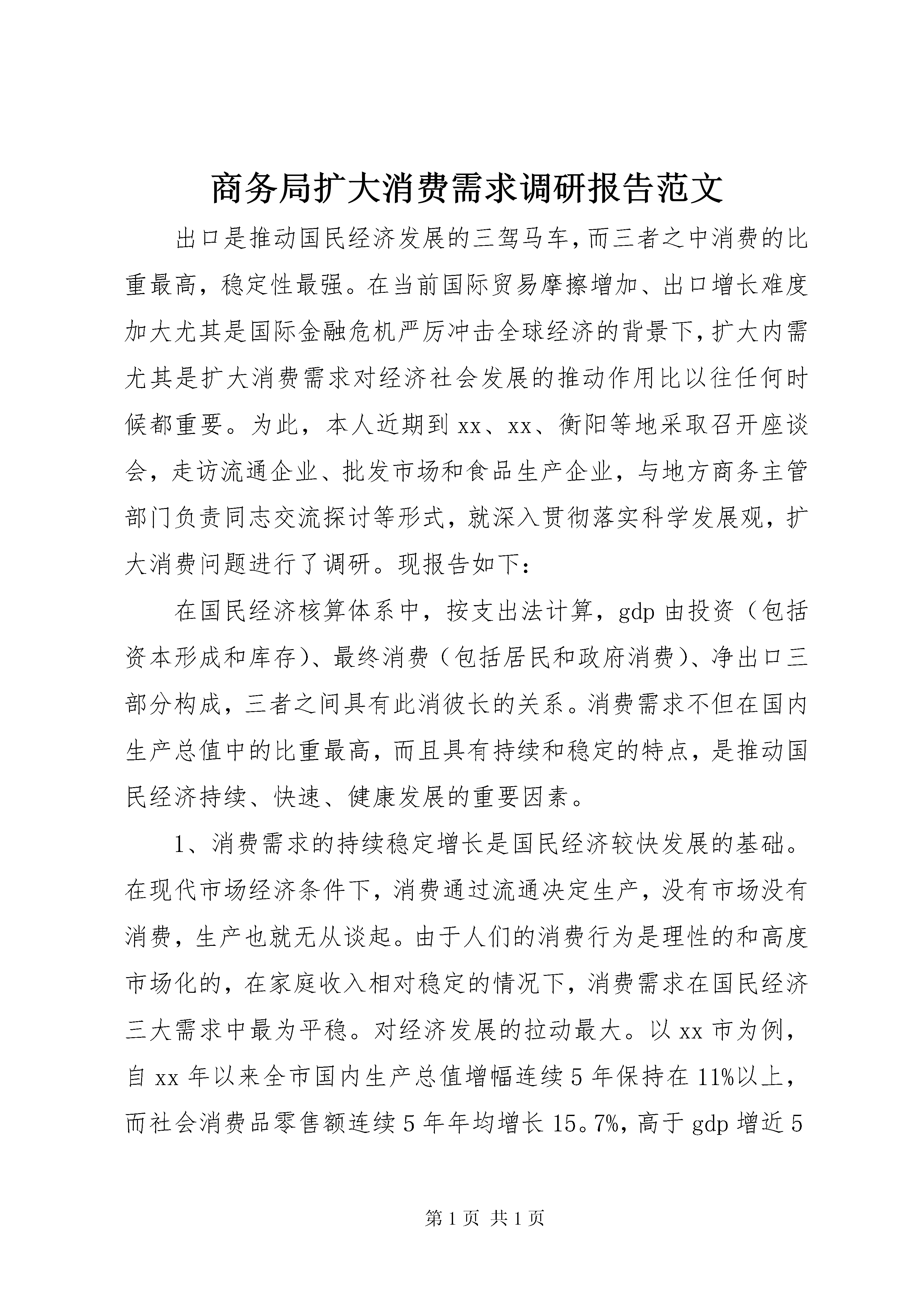 商务局扩大消费需求调研报告范文

出口是推动国民经济发展的三驾马车，而三者之中消费的比重最高，稳定性最强。在当前国际贸易摩擦增加、出口增长难度加大尤其是国际金融危机严厉冲击全球经济的背景下，扩大内需尤其是扩大消费需求对经济社会发展的推动作用比以往任何时候都重要。为此，本人近期到xx、xx、衡阳等地采取召开座谈会，走访流通企业、批发市场和食品生产企业，与地方商务主管部门负责同志交流探讨等形式，就深入贯彻落实科学发展观，扩大消费问题进行了调研。现报告如下：

在国民经济核算体系中，按支出法计算，gdp由投资（包括资本形成和库存）、最终消费（包括居民和政府消费）、净出口三部分构成，三者之间具有此消彼长的关系。消费需求不但在国内生产总值中的比重最高，而且具有持续和稳定的特点，是推动国民经济持续、快速、健康发展的重要因素。

1、消费需求的持续稳定增长是国民经济较快发展的基础。在现代市场经济条件下，消费通过流通决定生产，没有市场没有消费，生产也就无从谈起。由于人们的消费行为是理性的和高度市场化的，在家庭收入相对稳定的情况下，消费需求在国民经济三大需求中最为平稳。对经济发展的拉动最大。以xx市为例，自xx年以来全市国内生产总值增幅连续5年保持在11%以上，而社会消费品零售额连续5年年均增长15。7%，高于gdp增近5

第1页 共1页